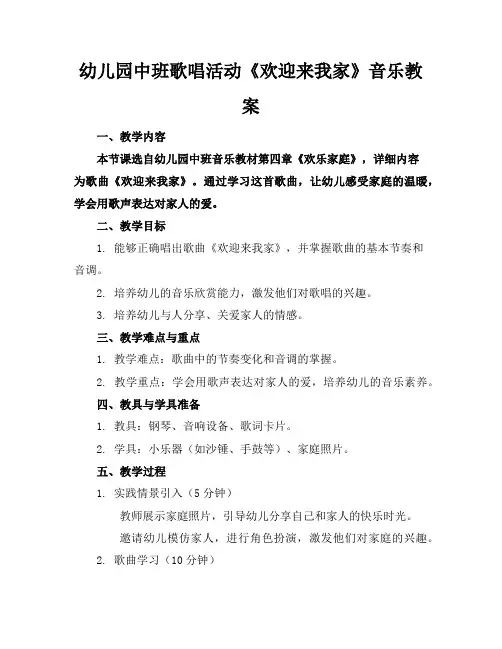 幼儿园中班歌唱活动《欢迎来我家》音乐教案

一、教学内容

本节课选自幼儿园中班音乐教材第四章《欢乐家庭》，详细内容为歌曲《欢迎来我家》。通过学习这首歌曲，让幼儿感受家庭的温暖，学会用歌声表达对家人的爱。

二、教学目标

1. 能够正确唱出歌曲《欢迎来我家》，并掌握歌曲的基本节奏和音调。

2. 培养幼儿的音乐欣赏能力，激发他们对歌唱的兴趣。

3. 培养幼儿与人分享、关爱家人的情感。

三、教学难点与重点

1. 教学难点：歌曲中的节奏变化和音调的掌握。

2. 教学重点：学会用歌声表达对家人的爱，培养幼儿的音乐素养。

四、教具与学具准备

1. 教具：钢琴、音响设备、歌词卡片。

2. 学具：小乐器（如沙锤、手鼓等）、家庭照片。

五、教学过程

1. 实践情景引入（5 分钟）

教师展示家庭照片，引导幼儿分享自己和家人的快乐时光。

邀请幼儿模仿家人，进行角色扮演，激发他们对家庭的兴趣。

2. 歌曲学习（10 分钟）